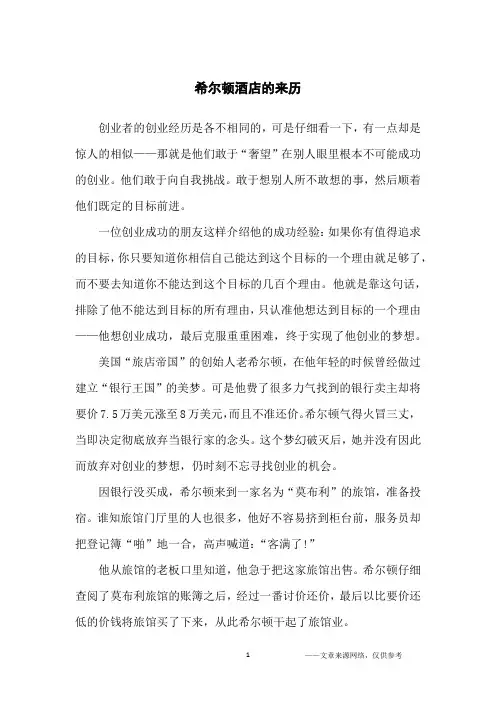 希尔顿酒店的来历

创业者的创业经历是各不相同的，可是仔细看一下，有一点却是惊人的相似——那就是他们敢于“奢望”在别人眼里根本不可能成功的创业。他们敢于向自我挑战。敢于想别人所不敢想的事，然后顺着他们既定的目标前进。

一位创业成功的朋友这样介绍他的成功经验：如果你有值得追求的目标，你只要知道你相信自己能达到这个目标的一个理由就足够了，而不要去知道你不能达到这个目标的几百个理由。他就是靠这句话，排除了他不能达到目标的所有理由，只认准他想达到目标的一个理由——他想创业成功，最后克服重重困难，终于实现了他创业的梦想。

美国“旅店帝国”的创始人老希尔顿，在他年轻的时候曾经做过建立“银行王国”的美梦。可是他费了很多力气找到的银行卖主却将要价7.5万美元涨至8万美元，而且不准还价。希尔顿气得火冒三丈，当即决定彻底放弃当银行家的念头。这个梦幻破灭后，她并没有因此而放弃对创业的梦想，仍时刻不忘寻找创业的机会。

因银行没买成，希尔顿来到一家名为“莫布利”的旅馆，准备投宿。谁知旅馆门厅里的人也很多，他好不容易挤到柜台前，服务员却把登记簿“啪”地一合，高声喊道：“客满了！”

他从旅馆的老板口里知道，他急于把这家旅馆出售。希尔顿仔细查阅了莫布利旅馆的账簿之后，经过一番讨价还价，最后以比要价还低的价钱将旅馆买了下来，从此希尔顿干起了旅馆业。

1

——文章来源网络，仅供参考